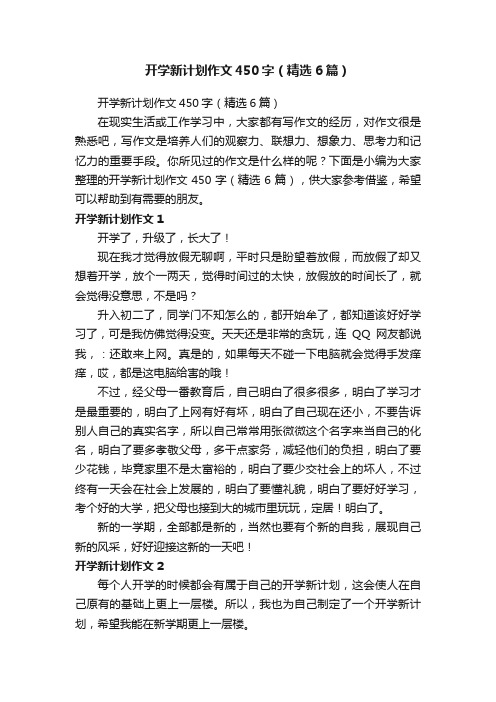 开学新计划作文450字（精选6篇）

开学新计划作文450字（精选6篇）

在现实生活或工作学习中，大家都有写作文的经历，对作文很是熟悉吧，写作文是培养人们的观察力、联想力、想象力、思考力和记忆力的重要手段。你所见过的作文是什么样的呢？下面是小编为大家整理的开学新计划作文450字（精选6篇），供大家参考借鉴，希望可以帮助到有需要的朋友。

开学新计划作文1

开学了，升级了，长大了！

现在我才觉得放假无聊啊，平时只是盼望着放假，而放假了却又想着开学，放个一两天，觉得时间过的太快，放假放的时间长了，就会觉得没意思，不是吗？

升入初二了，同学门不知怎么的，都开始牟了，都知道该好好学习了，可是我仿佛觉得没变。天天还是非常的贪玩，连QQ网友都说我，：还敢来上网。真是的，如果每天不碰一下电脑就会觉得手发痒痒，哎，都是这电脑给害的哦！

不过，经父母一番教育后，自己明白了很多很多，明白了学习才是最重要的，明白了上网有好有坏，明白了自己现在还小，不要告诉别人自己的真实名字，所以自己常常用张微微这个名字来当自己的化名，明白了要多孝敬父母，多干点家务，减轻他们的负担，明白了要少花钱，毕竟家里不是太富裕的，明白了要少交社会上的坏人，不过终有一天会在社会上发展的，明白了要懂礼貌，明白了要好好学习，考个好的大学，把父母也接到大的城市里玩玩，定居！明白了。

新的一学期，全部都是新的，当然也要有个新的自我，展现自己新的风采，好好迎接这新的一天吧！

开学新计划作文2

每个人开学的时候都会有属于自己的开学新计划，这会使人在自己原有的基础上更上一层楼。所以，我也为自己制定了一个开学新计划，希望我能在新学期更上一层楼。